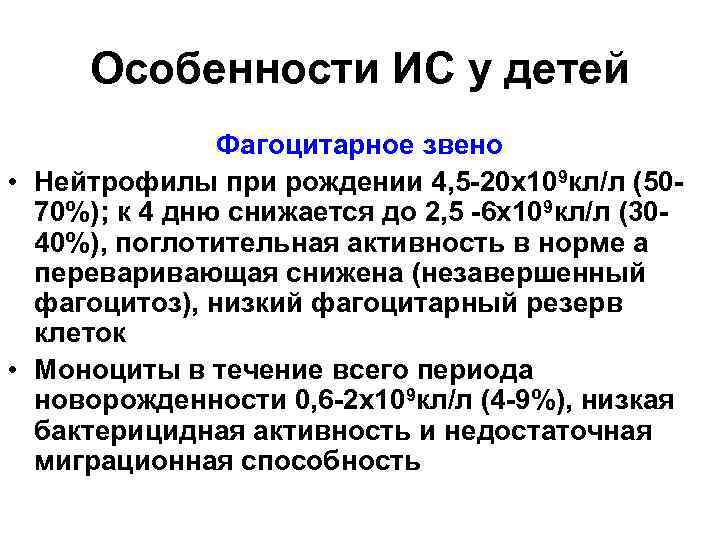 Особенности ИС у детей

Фагоцитарное звено

• Нейтрофилы при рождении 4,5-20х$10^9$кл/л (50-70%); к 4 дню снижается до 2,5 -6х$10^9$кл/л (30-40%), поглотительная активность в норме а переваривающая снижена (незавершенный фагоцитоз), низкий фагоцитарный резерв клеток

• Моноциты в течение всего периода новорожденности 0,6-2х$10^9$кл/л (4-9%), низкая бактерицидная активность и недостаточная миграционная способность